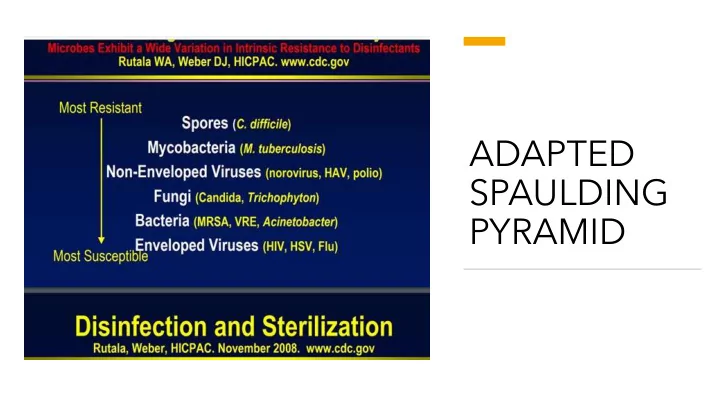 Microbes Exhibit a Wide Variation in Intrinsic Resistance to Disinfectants
Rutala WA, Weber DJ, HICPAC. www.cdc.gov

Most Resistant

Spores (C. difficile)
Mycobacteria (M. tuberculosis)
Non-Enveloped Viruses (norovirus, HAV, polio)
Fungi (Candida, Trichophyton)
Bacteria (MRSA, VRE, Acinetobacter)
Enveloped Viruses (HIV, HSV, Flu)

Most Susceptible

Disinfection and Sterilization
Rutala, Weber, HICPAC. November 2008. www.cdc.gov

ADAPTED SPAULDING PYRAMID